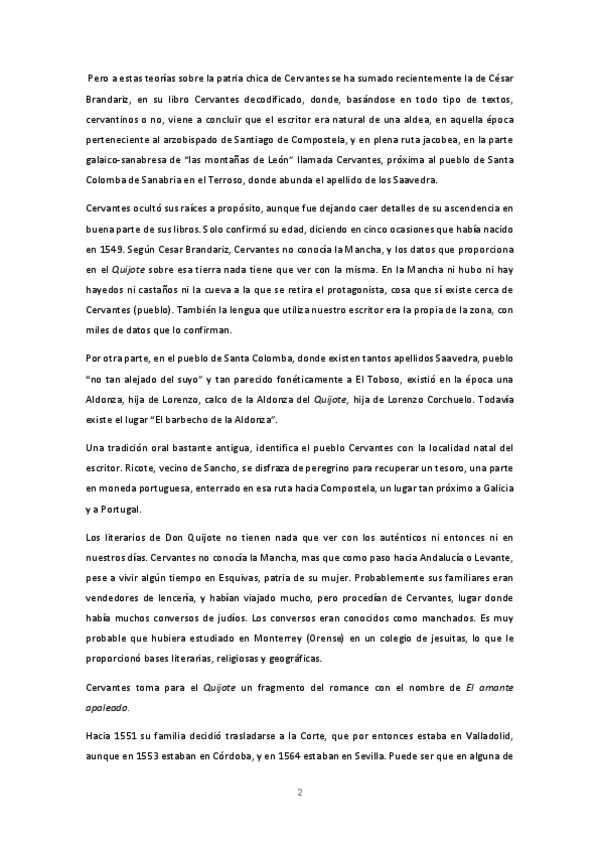 Pero a estas teorías sobre la patria chica de Cervantes se ha sumado recientemente la de César Brandariz, en su libro Cervantes decodificado, donde, basándose en todo tipo de textos, cervantinos o no, viene a concluir que el escritor era natural de una aldea, en aquella época perteneciente al arzobispado de Santiago de Compostela, y en plena ruta jacobea, en la parte galaico-sanabresa de "las montañas de León" llamada Cervantes, próxima al pueblo de Santa Colomba de Sanabria en el Terroso, donde abunda el apellido de los Saavedra.

Cervantes ocultó sus raíces a propósito, aunque fue dejando caer detalles de su ascendencia en buena parte de sus libros. Solo confirmó su edad, diciendo en cinco ocasiones que había nacido en 1549. Según Cesar Brandariz, Cervantes no conocía la Mancha, y los datos que proporciona en el Quijote sobre esa tierra nada tiene que ver con la misma. En la Mancha ni hubo ni hay hayedos ni castaños ni la cueva a la que se retira el protagonista, cosa que sí existe cerca de Cervantes (pueblo). También la lengua que utiliza nuestro escritor era la propia de la zona, con miles de datos que lo confirman.

Por otra parte, en el pueblo de Santa Colomba, donde existen tantos apellidos Saavedra, pueblo "no tan alejado del suyo" y tan parecido fonéticamente a El Toboso, existió en la época una Aldonza, hija de Lorenzo, calco de la Aldonza del Quijote, hija de Lorenzo Corchuelo. Todavía existe el lugar "El barbecho de la Aldonza".

Una tradición oral bastante antigua, identifica el pueblo Cervantes con la localidad natal del escritor. Ricote, vecino de Sancho, se disfraza de peregrino para recuperar un tesoro, una parte en moneda portuguesa, enterrado en esa ruta hacia Compostela, un lugar tan próximo a Galicia y a Portugal.

Los literarios de Don Quijote no tienen nada que ver con los auténticos ni entonces ni en nuestros días. Cervantes no conocía la Mancha, mas que como paso hacia Andalucía o Levante, pese a vivir algún tiempo en Esquivas, patria de su mujer. Probablemente sus familiares eran vendedores de lencería, y habían viajado mucho, pero procedían de Cervantes, lugar donde había muchos conversos de judíos. Los conversos eran conocidos como manchados. Es muy probable que hubiera estudiado en Monterrey (Orense) en un colegio de jesuitas, lo que le proporcionó bases literarias, religiosas y geográficas.

Cervantes toma para el Quijote un fragmento del romance con el nombre de El amante apaleado.

Hacia 1551 su familia decidió trasladarse a la Corte, que por entonces estaba en Valladolid, aunque en 1553 estaban en Córdoba, y en 1564 estaban en Sevilla. Puede ser que en alguna de

2